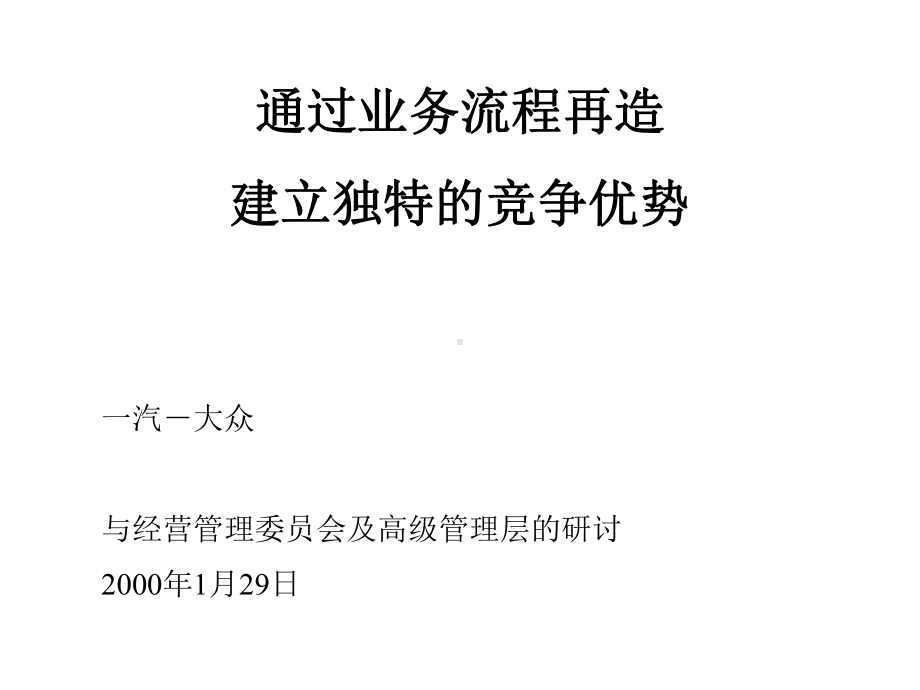 通过业务流程再造
建立独特的竞争优势

一汽－大众

与经营管理委员会及高级管理层的研讨
2000年1月29日